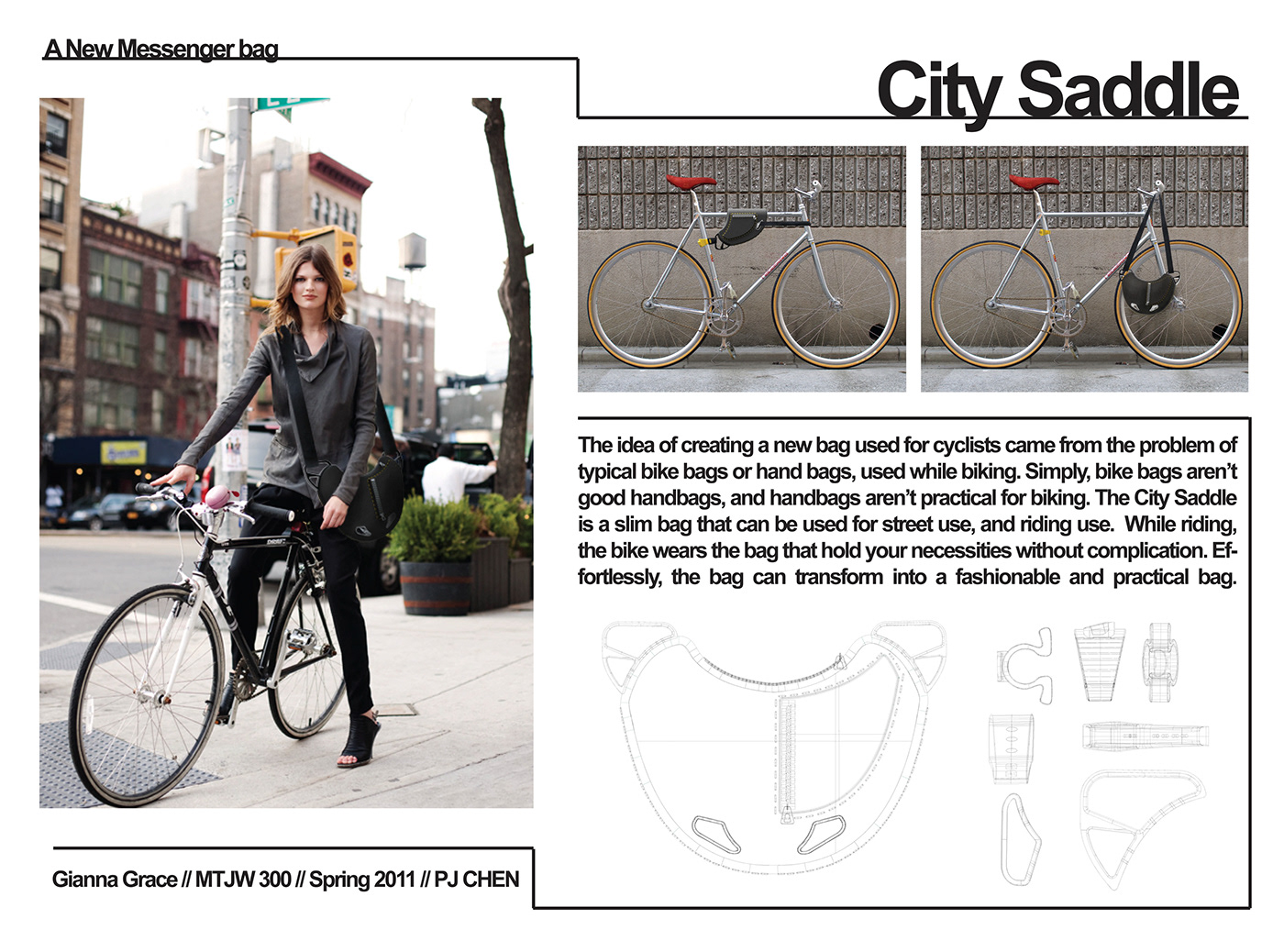 A New Messenger bag

City Saddle

The idea of creating a new bag used for cyclists came from the problem of typical bike bags or hand bags, used while biking. Simply, bike bags aren't good handbags, and handbags aren't practical for biking. The City Saddle is a slim bag that can be used for street use, and riding use. While riding, the bike wears the bag that hold your necessities without complication. Effortlessly, the bag can transform into a fashionable and practical bag.

Gianna Grace // MTJW 300 // Spring 2011 // PJ CHEN